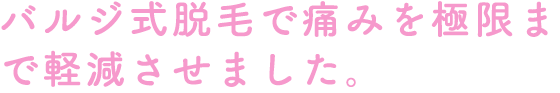 バルジ式脱毛で痛みを極限まで軽減させました。